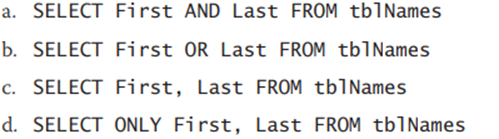 a. SELECT First AND Last FROM tblNames

b. SELECT First OR Last FROM tblNames

c. SELECT First, Last FROM tblNames

d. SELECT ONLY First, Last FROM tblNames